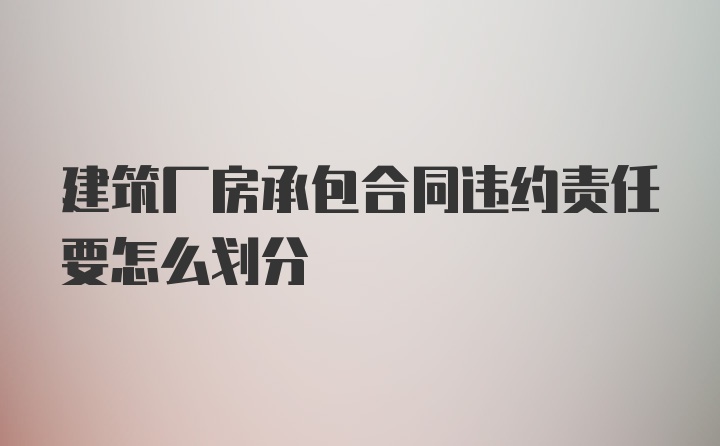 建筑厂房承包合同违约责任要怎么划分